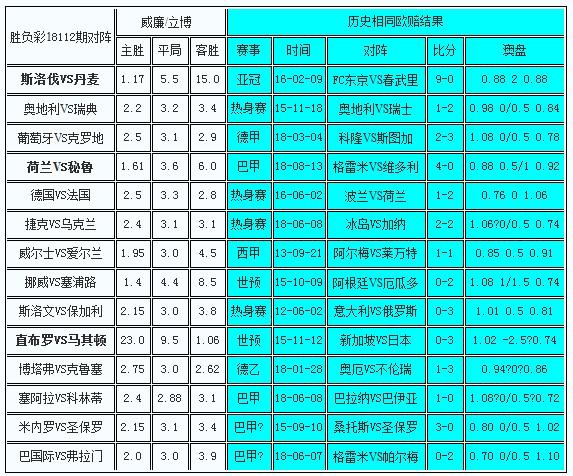 | 胜负彩18112期对阵 | 威廉/立博 | | | 历史相同欧赔结果 | | | | |
|---|---|---|---|---|---|---|---|---|
| | 主胜 | 平局 | 客胜 | 赛事 | 时间 | 对阵 | 比分 | 澳盘 |
| 斯洛伐VS丹麦 | 1.17 | 5.5 | 15.0 | 亚冠 | 16-02-09 | FC东京VS春武里 | 9-0 | 0.88 2 0.88 |
| 奥地利VS瑞典 | 2.2 | 3.2 | 3.4 | 热身赛 | 15-11-18 | 奥地利VS瑞士 | 1-2 | 0.98 0/0.5 0.84 |
| 葡萄牙VS克罗地 | 2.5 | 3.1 | 2.9 | 德甲 | 18-03-04 | 科隆VS斯图加 | 2-3 | 1.08 0/0.5 0.78 |
| 荷兰VS秘鲁 | 1.61 | 3.6 | 6.0 | 巴甲 | 18-08-13 | 格雷米VS维多利 | 4-0 | 0.88 0.5/1 0.92 |
| 德国VS法国 | 2.5 | 3.3 | 2.8 | 热身赛 | 16-06-02 | 波兰VS荷兰 | 1-2 | 0.76 0 1.06 |
| 捷克VS乌克兰 | 2.4 | 3.1 | 3.1 | 热身赛 | 18-06-08 | 冰岛VS加纳 | 2-2 | 1.06?0/0.5 0.74 |
| 威尔士VS爱尔兰 | 1.95 | 3.0 | 4.5 | 西甲 | 13-09-21 | 阿尔梅VS莱万特 | 1-1 | 0.85 0.5 0.91 |
| 挪威VS塞浦路 | 1.4 | 4.4 | 8.5 | 世预 | 15-10-09 | 阿根廷VS厄瓜多 | 0-2 | 1.08 1/1.5 0.74 |
| 斯洛文VS保加利 | 2.15 | 3.0 | 3.8 | 热身赛 | 12-06-02 | 意大利VS俄罗斯 | 0-3 | 1.01 0.5 0.81 |
| 直布罗VS马其顿 | 23.0 | 9.5 | 1.06 | 世预 | 15-11-12 | 新加坡VS日本 | 0-3 | 1.02 -2.5?0.74 |
| 博塔弗VS克鲁塞 | 2.75 | 3.0 | 2.62 | 德乙 | 18-01-28 | 奥厄VS不伦瑞 | 1-3 | 0.94?0?0.86 |
| 塞阿拉VS科林蒂 | 2.4 | 2.88 | 3.1 | 巴甲 | 18-06-08 | 巴拉纳VS巴伊亚 | 1-0 | 1.08?0/0.5?0.72 |
| 米内罗VS圣保罗 | 2.15 | 3.1 | 3.4 | 巴甲? | 15-09-10 | 桑托斯VS圣保罗 | 3-0 | 0.80 0/0.5 1.02 |
| 巴国际VS弗拉门 | 2.0 | 3.0 | 3.9 | 巴甲? | 18-06-07 | 格雷米VS帕尔梅 | 0-2 | 0.70 0/0.5 1.10 |